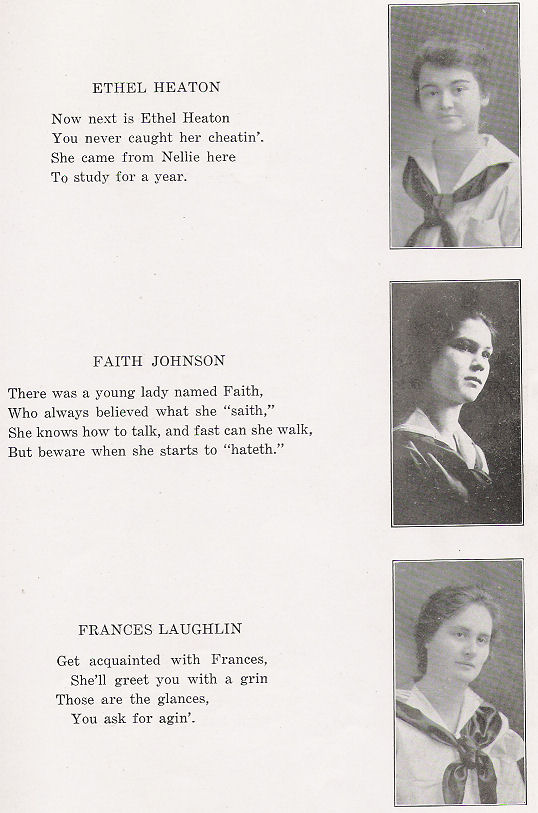 ETHEL HEATON

Now next is Ethel Heaton
You never caught her cheatin'.
She came from Nellie here
To study for a year.

FAITH JOHNSON

There was a young lady named Faith,
Who always believed what she "saith,"
She knows how to talk, and fast can she walk,
But beware when she starts to "hateth."

FRANCES LAUGHLIN

Get acquainted with Frances,
She'll greet you with a grin
Those are the glances,
You ask for agin'.